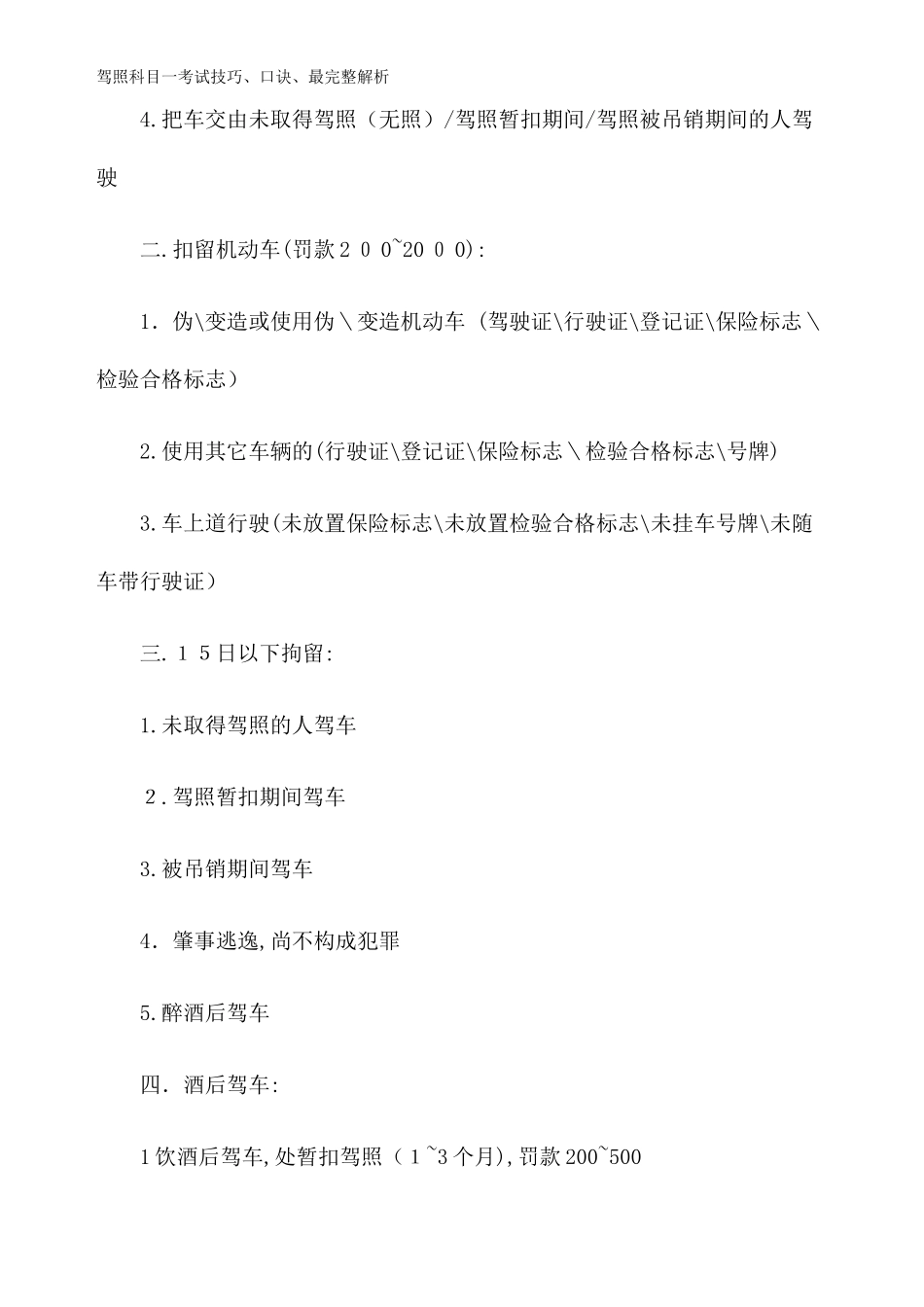 驾照科目一考试技巧、口诀、最完整解析

4.把车交由未取得驾照（无照）/驾照暂扣期间/驾照被吊销期间的人驾驶

二.扣留机动车(罚款２００~20００):

1．伪\变造或使用伪＼变造机动车（驾驶证\行驶证\登记证\保险标志＼检验合格标志）

2.使用其它车辆的(行驶证\登记证\保险标志＼检验合格标志\号牌)

3.车上道行驶(未放置保险标志\未放置检验合格标志\未挂车号牌\未随车带行驶证）

三.１５日以下拘留:

1.未取得驾照的人驾车

２.驾照暂扣期间驾车

3.被吊销期间驾车

4．肇事逃逸,尚不构成犯罪

5.醉酒后驾车

四．酒后驾车:

1饮酒后驾车,处暂扣驾照（１~3个月),罚款200~500